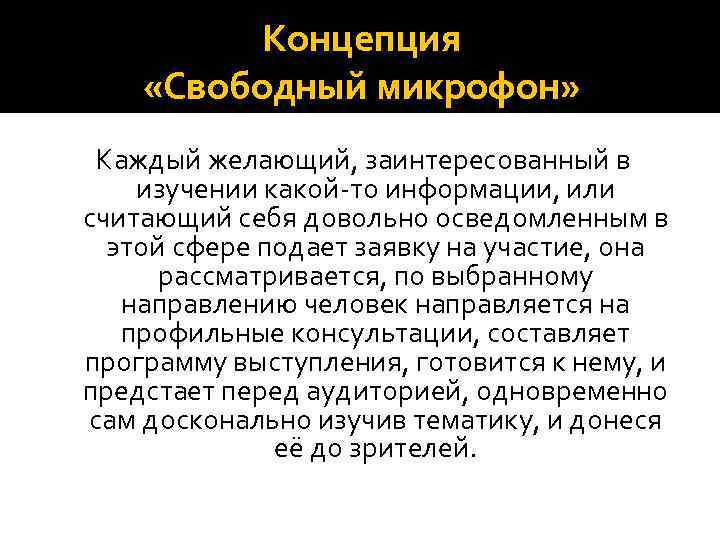 Концепция «Свободный микрофон»

Каждый желающий, заинтересованный в изучении какой-то информации, или считающий себя довольно осведомленным в этой сфере подает заявку на участие, она рассматривается, по выбранному направлению человек направляется на профильные консультации, составляет программу выступления, готовится к нему, и предстает перед аудиторией, одновременно сам досконально изучив тематику, и донеся её до зрителей.